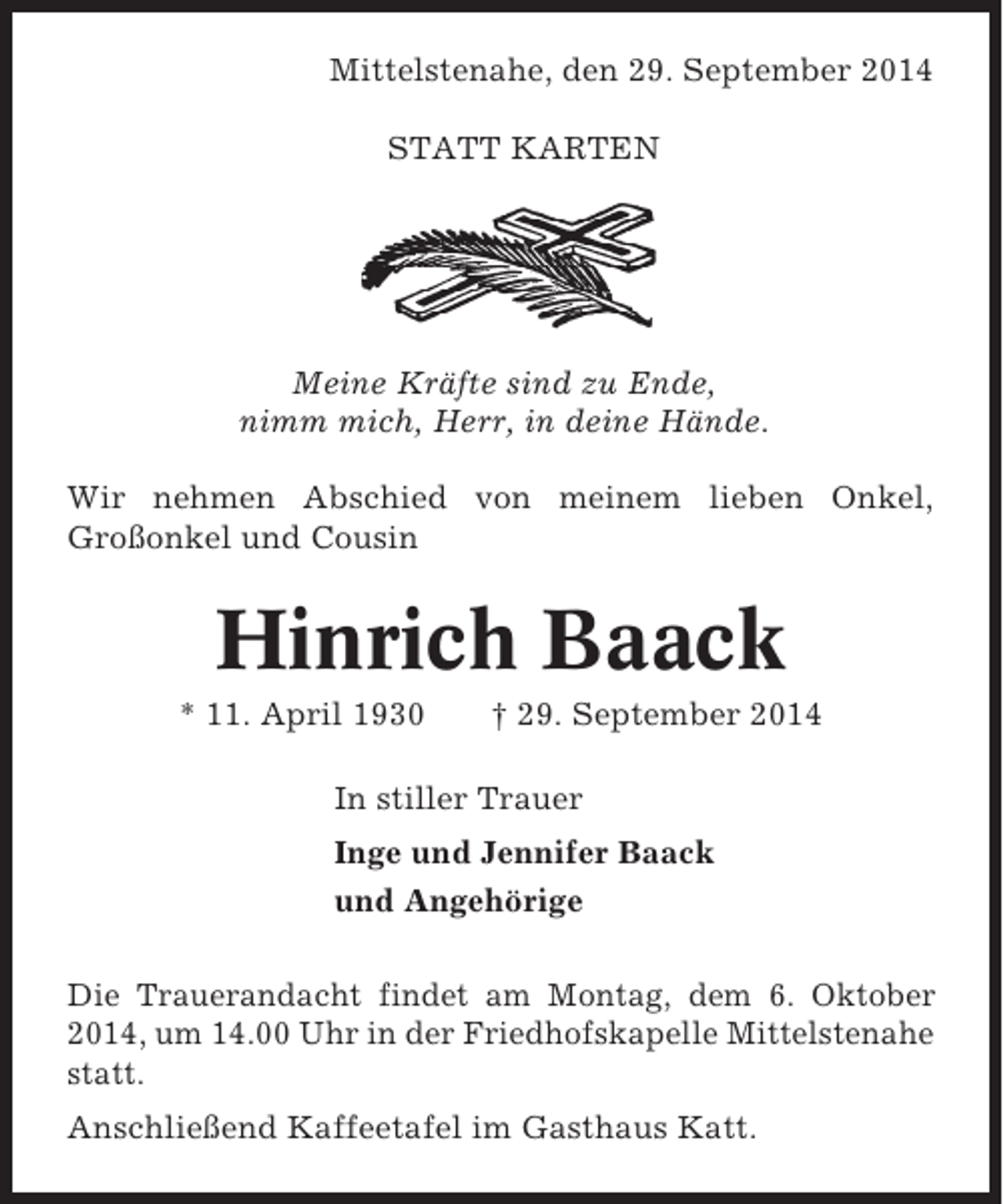 Mittelstenahe, den 29. September 2014

STATT KARTEN

Meine Kräfte sind zu Ende,
nimm mich, Herr, in deine Hände.

Wir nehmen Abschied von meinem lieben Onkel, Großonkel und Cousin

Hinrich Baack

* 11. April 1930   † 29. September 2014

In stiller Trauer

Inge und Jennifer Baack
und Angehörige

Die Trauerandacht findet am Montag, dem 6. Oktober 2014, um 14.00 Uhr in der Friedhofskapelle Mittelstenahe statt.

Anschließend Kaffeetafel im Gasthaus Katt.